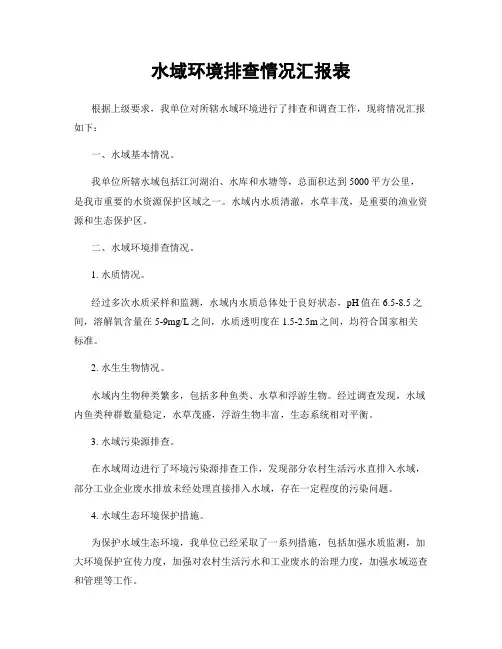 水域环境排查情况汇报表

根据上级要求，我单位对所辖水域环境进行了排查和调查工作，现将情况汇报如下：

一、水域基本情况。

我单位所辖水域包括江河湖泊、水库和水塘等，总面积达到5000平方公里，是我市重要的水资源保护区域之一。水域内水质清澈，水草丰茂，是重要的渔业资源和生态保护区。

二、水域环境排查情况。

1. 水质情况。

经过多次水质采样和监测，水域内水质总体处于良好状态，pH值在6.5-8.5之间，溶解氧含量在5-9mg/L之间，水质透明度在1.5-2.5m之间，均符合国家相关标准。

2. 水生生物情况。

水域内生物种类繁多，包括多种鱼类、水草和浮游生物。经过调查发现，水域内鱼类种群数量稳定，水草茂盛，浮游生物丰富，生态系统相对平衡。

3. 水域污染源排查。

在水域周边进行了环境污染源排查工作，发现部分农村生活污水直排入水域，部分工业企业废水排放未经处理直接排入水域，存在一定程度的污染问题。

4. 水域生态环境保护措施。

为保护水域生态环境，我单位已经采取了一系列措施，包括加强水质监测，加大环境保护宣传力度，加强对农村生活污水和工业废水的治理力度，加强水域巡查和管理等工作。